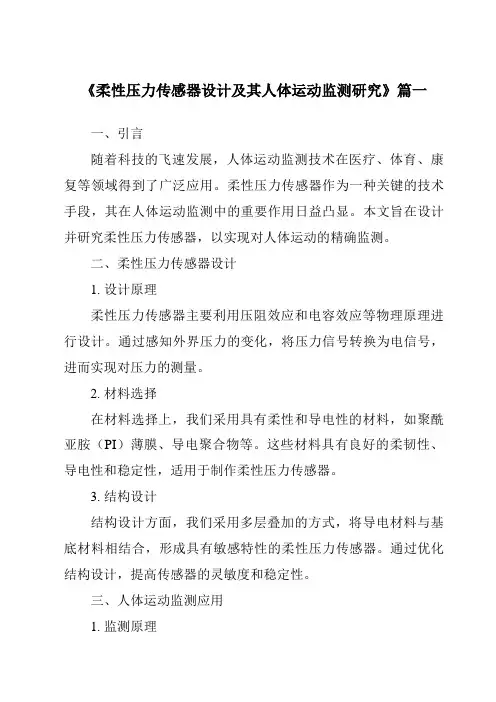 《柔性压力传感器设计及其人体运动监测研究》篇一

一、引言

随着科技的飞速发展，人体运动监测技术在医疗、体育、康复等领域得到了广泛应用。柔性压力传感器作为一种关键的技术手段，其在人体运动监测中的重要作用日益凸显。本文旨在设计并研究柔性压力传感器，以实现对人体运动的精确监测。

二、柔性压力传感器设计

1. 设计原理

柔性压力传感器主要利用压阻效应和电容效应等物理原理进行设计。通过感知外界压力的变化，将压力信号转换为电信号，进而实现对压力的测量。

2. 材料选择

在材料选择上，我们采用具有柔性和导电性的材料，如聚酰亚胺（PI）薄膜、导电聚合物等。这些材料具有良好的柔韧性、导电性和稳定性，适用于制作柔性压力传感器。

3. 结构设计

结构设计方面，我们采用多层叠加的方式，将导电材料与基底材料相结合，形成具有敏感特性的柔性压力传感器。通过优化结构设计，提高传感器的灵敏度和稳定性。

三、人体运动监测应用

1. 监测原理